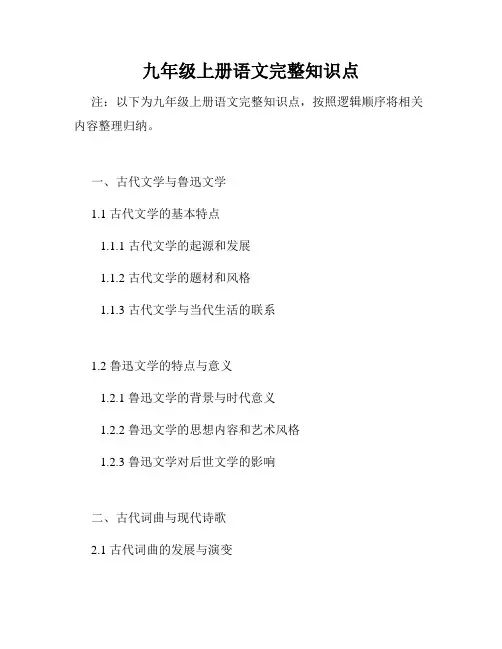 九年级上册语文完整知识点

注：以下为九年级上册语文完整知识点，按照逻辑顺序将相关内容整理归纳。

一、古代文学与鲁迅文学

1.1 古代文学的基本特点

1.1.1 古代文学的起源和发展

1.1.2 古代文学的题材和风格

1.1.3 古代文学与当代生活的联系

1.2 鲁迅文学的特点与意义

1.2.1 鲁迅文学的背景与时代意义

1.2.2 鲁迅文学的思想内容和艺术风格

1.2.3 鲁迅文学对后世文学的影响

二、古代词曲与现代诗歌

2.1 古代词曲的发展与演变